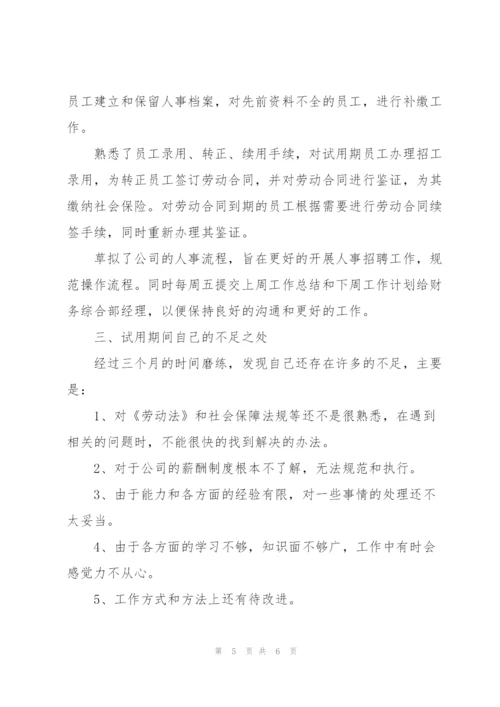 员工建立和保留人事档案，对先前资料不全的员工，进行补缴工作。

熟悉了员工录用、转正、续用手续，对试用期员工办理招工录用，为转正员工签订劳动合同，并对劳动合同进行鉴证，为其缴纳社会保险。对劳动合同到期的员工根据需要进行劳动合同续签手续，同时重新办理其鉴证。

草拟了公司的人事流程，旨在更好的开展人事招聘工作，规范操作流程。同时每周五提交上周工作总结和下周工作计划给财务综合部经理，以便保持良好的沟通和更好的工作。

三、试用期间自己的不足之处

经过三个月的时间磨练，发现自己还存在许多的不足，主要是：

1、对《劳动法》和社会保障法规等还不是很熟悉，在遇到相关的问题时，不能很快的找到解决的办法。

2、对于公司的薪酬制度根本不了解，无法规范和执行。

3、由于能力和各方面的经验有限，对一些事情的处理还不太妥当。

4、由于各方面的学习不够，知识面不够广，工作中有时会感觉力不从心。

5、工作方式和方法上还有待改进。

第 5 页 共 6 页